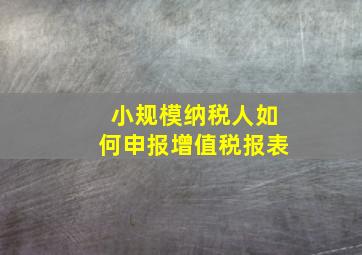 小规模纳税人如何申报增值税报表